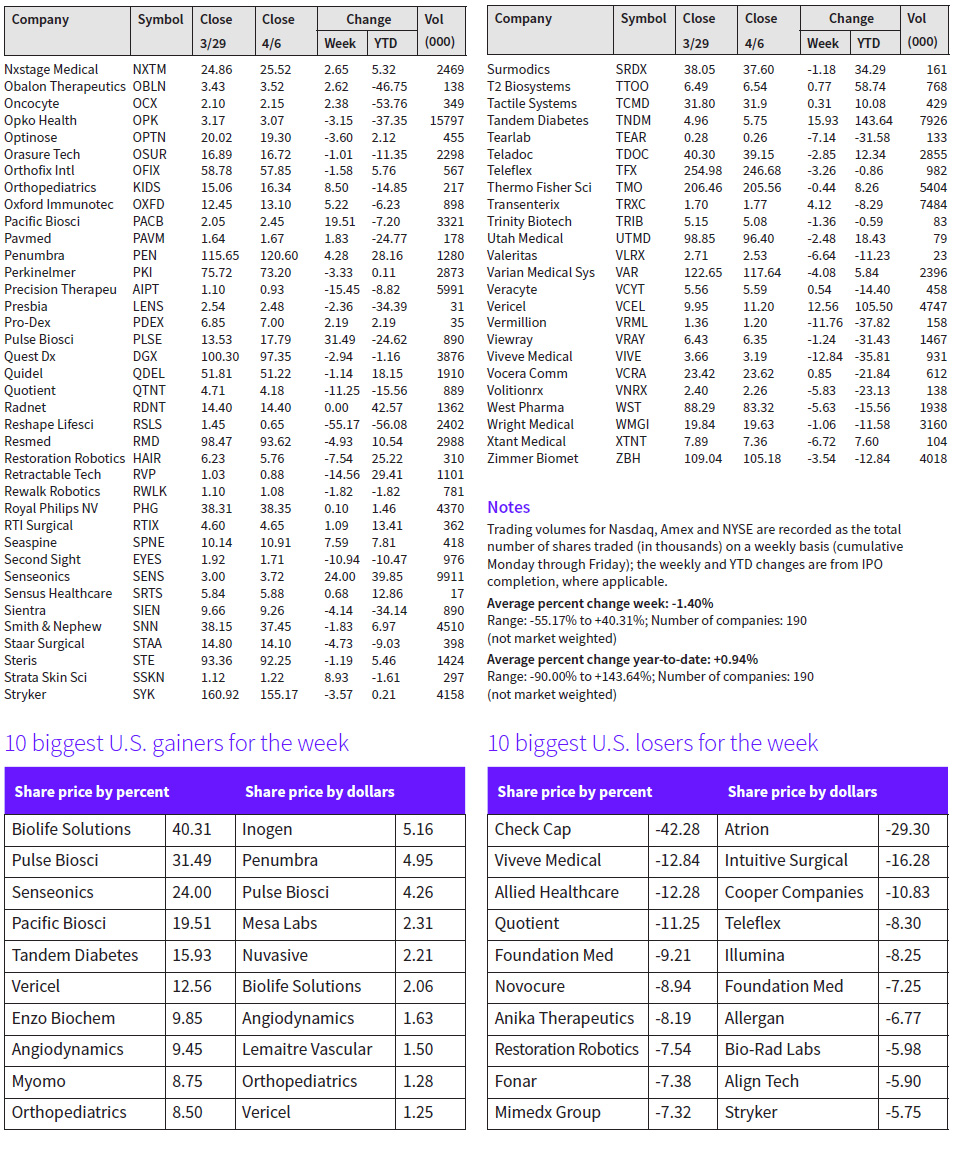 | Company | Symbol | Close 3/29 | Close 4/6 | Change Week | Change YTD | Vol (000) |
|---|---|---|---|---|---|---|
| Nxstage Medical | NXTM | 24.86 | 25.52 | 2.65 | 5.32 | 2469 |
| Obalon Therapeutics | OBLN | 3.43 | 3.52 | 2.62 | -46.75 | 138 |
| Oncocyte | OCX | 2.10 | 2.15 | 2.38 | -53.76 | 349 |
| Opko Health | OPK | 3.17 | 3.07 | -3.15 | -37.35 | 15797 |
| Optinose | OPTN | 20.02 | 19.30 | -3.60 | 2.12 | 455 |
| Orasure Tech | OSUR | 16.89 | 16.72 | -1.01 | -11.35 | 2298 |
| Orthofix Intl | OFIX | 58.78 | 57.85 | -1.58 | 5.76 | 567 |
| Orthopediatrics | KIDS | 15.06 | 16.34 | 8.50 | -14.85 | 217 |
| Oxford Immunotec | OXFD | 12.45 | 13.10 | 5.22 | -6.23 | 898 |
| Pacific Biosci | PACB | 2.05 | 2.45 | 19.51 | -7.20 | 3321 |
| Pavmed | PAVM | 1.64 | 1.67 | 1.83 | -24.77 | 178 |
| Penumbra | PEN | 115.65 | 120.60 | 4.28 | 28.16 | 1280 |
| Perkinelmer | PKI | 75.72 | 73.20 | -3.33 | 0.11 | 2873 |
| Precision Therapeu | AIPT | 1.10 | 0.93 | -15.45 | -8.82 | 5991 |
| Presbia | LENS | 2.54 | 2.48 | -2.36 | -34.39 | 31 |
| Pro-Dex | PDEX | 6.85 | 7.00 | 2.19 | 2.19 | 35 |
| Pulse Biosci | PLSE | 13.53 | 17.79 | 31.49 | -24.62 | 890 |
| Quest Dx | DGX | 100.30 | 97.35 | -2.94 | -1.16 | 3876 |
| Quidel | QDEL | 51.81 | 51.22 | -1.14 | 18.15 | 1910 |
| Quotient | QTNT | 4.71 | 4.18 | -11.25 | -15.56 | 889 |
| Radnet | RDNT | 14.40 | 14.40 | 0.00 | 42.57 | 1362 |
| Reshape Lifesci | RSLS | 1.45 | 0.65 | -55.17 | -56.08 | 2402 |
| Resmed | RMD | 98.47 | 93.62 | -4.93 | 10.54 | 2988 |
| Restoration Robotics | HAIR | 6.23 | 5.76 | -7.54 | 25.22 | 310 |
| Retractable Tech | RVP | 1.03 | 0.88 | -14.56 | 29.41 | 1101 |
| Rewalk Robotics | RWLK | 1.10 | 1.08 | -1.82 | -1.82 | 781 |
| Royal Philips NV | PHG | 38.31 | 38.35 | 0.10 | 1.46 | 4370 |
| RTI Surgical | RTIX | 4.60 | 4.65 | 1.09 | 13.41 | 362 |
| Seaspine | SPNE | 10.14 | 10.91 | 7.59 | 7.81 | 418 |
| Second Sight | EYES | 1.92 | 1.71 | -10.94 | -10.47 | 976 |
| Senseonics | SENS | 3.00 | 3.72 | 24.00 | 39.85 | 9911 |
| Sensus Healthcare | SRTS | 5.84 | 5.88 | 0.68 | 12.86 | 17 |
| Sientra | SIEN | 9.66 | 9.26 | -4.14 | -34.14 | 890 |
| Smith & Nephew | SNN | 38.15 | 37.45 | -1.83 | 6.97 | 4510 |
| Staar Surgical | STAA | 14.80 | 14.10 | -4.73 | -9.03 | 398 |
| Steris | STE | 93.36 | 92.25 | -1.19 | 5.46 | 1424 |
| Strata Skin Sci | SSKN | 1.12 | 1.22 | 8.93 | -1.61 | 297 |
| Stryker | SYK | 160.92 | 155.17 | -3.57 | 0.21 | 4158 |

| Company | Symbol | Close 3/29 | Close 4/6 | Change Week | Change YTD | Vol (000) |
|---|---|---|---|---|---|---|
| Surmodics | SRDX | 38.05 | 37.60 | -1.18 | 34.29 | 161 |
| T2 Biosystems | TTOO | 6.49 | 6.54 | 0.77 | 58.74 | 768 |
| Tactile Systems | TCMD | 31.80 | 31.9 | 0.31 | 10.08 | 429 |
| Tandem Diabetes | TNDM | 4.96 | 5.75 | 15.93 | 143.64 | 7926 |
| Tearlab | TEAR | 0.28 | 0.26 | -7.14 | -31.58 | 133 |
| Teladoc | TDOC | 40.30 | 39.15 | -2.85 | 12.34 | 2855 |
| Teleflex | TFX | 254.98 | 246.68 | -3.26 | -0.86 | 982 |
| Thermo Fisher Sci | TMO | 206.46 | 205.56 | -0.44 | 8.26 | 5404 |
| Transenterix | TRXC | 1.70 | 1.77 | 4.12 | -8.29 | 7484 |
| Trinity Biotech | TRIB | 5.15 | 5.08 | -1.36 | -0.59 | 83 |
| Utah Medical | UTMD | 98.85 | 96.40 | -2.48 | 18.43 | 79 |
| Valeritas | VLRX | 2.71 | 2.53 | -6.64 | -11.23 | 23 |
| Varian Medical Sys | VAR | 122.65 | 117.64 | -4.08 | 5.84 | 2396 |
| Veracyte | VCYT | 5.56 | 5.59 | 0.54 | -14.40 | 458 |
| Vericel | VCEL | 9.95 | 11.20 | 12.56 | 105.50 | 4747 |
| Vermillion | VRML | 1.36 | 1.20 | -11.76 | -37.82 | 158 |
| Viewray | VRAY | 6.43 | 6.35 | -1.24 | -31.43 | 1467 |
| Viveve Medical | VIVE | 3.66 | 3.19 | -12.84 | -35.81 | 931 |
| Vocera Comm | VCRA | 23.42 | 23.62 | 0.85 | -21.84 | 612 |
| Volitionrx | VNRX | 2.40 | 2.26 | -5.83 | -23.13 | 138 |
| West Pharma | WST | 88.29 | 83.32 | -5.63 | -15.56 | 1938 |
| Wright Medical | WMGI | 19.84 | 19.63 | -1.06 | -11.58 | 3160 |
| Xtant Medical | XTNT | 7.89 | 7.36 | -6.72 | 7.60 | 104 |
| Zimmer Biomet | ZBH | 109.04 | 105.18 | -3.54 | -12.84 | 4018 |

Notes

Trading volumes for Nasdaq, Amex and NYSE are recorded as the total number of shares traded (in thousands) on a weekly basis (cumulative Monday through Friday); the weekly and YTD changes are from IPO completion, where applicable.

Average percent change week: -1.40%
Range: -55.17% to +40.31%; Number of companies: 190
(not market weighted)

Average percent change year-to-date: +0.94%
Range: -90.00% to +143.64%; Number of companies: 190
(not market weighted)

10 biggest U.S. gainers for the week

| Share price by percent | | Share price by dollars | |
|---|---|---|---|
| Biolife Solutions | 40.31 | Inogen | 5.16 |
| Pulse Biosci | 31.49 | Penumbra | 4.95 |
| Senseonics | 24.00 | Pulse Biosci | 4.26 |
| Pacific Biosci | 19.51 | Mesa Labs | 2.31 |
| Tandem Diabetes | 15.93 | Nuvasive | 2.21 |
| Vericel | 12.56 | Biolife Solutions | 2.06 |
| Enzo Biochem | 9.85 | Angiodynamics | 1.63 |
| Angiodynamics | 9.45 | Lemaitre Vascular | 1.50 |
| Myomo | 8.75 | Orthopediatrics | 1.28 |
| Orthopediatrics | 8.50 | Vericel | 1.25 |

10 biggest U.S. losers for the week

| Share price by percent | | Share price by dollars | |
|---|---|---|---|
| Check Cap | -42.28 | Atrion | -29.30 |
| Viveve Medical | -12.84 | Intuitive Surgical | -16.28 |
| Allied Healthcare | -12.28 | Cooper Companies | -10.83 |
| Quotient | -11.25 | Teleflex | -8.30 |
| Foundation Med | -9.21 | Illumina | -8.25 |
| Novocure | -8.94 | Foundation Med | -7.25 |
| Anika Therapeutics | -8.19 | Allergan | -6.77 |
| Restoration Robotics | -7.54 | Bio-Rad Labs | -5.98 |
| Fonar | -7.38 | Align Tech | -5.90 |
| Mimedx Group | -7.32 | Stryker | -5.75 |